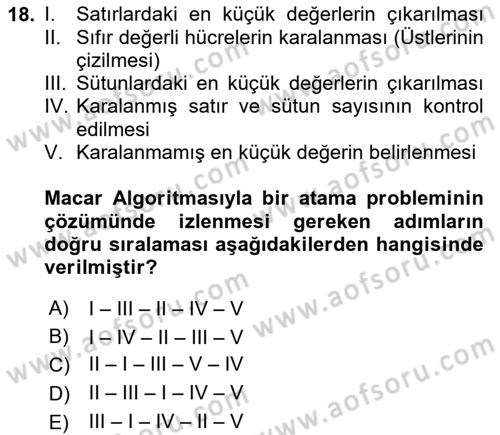 18. I. Satırlardaki en küçük değerlerin çıkarılması
II. Sıfır değerli hücrelerin karalanması (Üstlerinin çizilmesi)
III. Sütunlardaki en küçük değerlerin çıkarılması
IV. Karalanmış satır ve sütun sayısının kontrol edilmesi
V. Karalanmamış en küçük değerin belirlenmesi

Macar Algoritmasıyla bir atama probleminin çözümünde izlenmesi gereken adımların doğru sıralaması aşağıdakilerden hangisinde verilmiştir?

A) I – III – II – IV – V
B) I – IV – II – III – V
C) II – I – III – V – IV
D) II – III – I – IV – V
E) III – I – IV – II – V

www.aofsoru.com